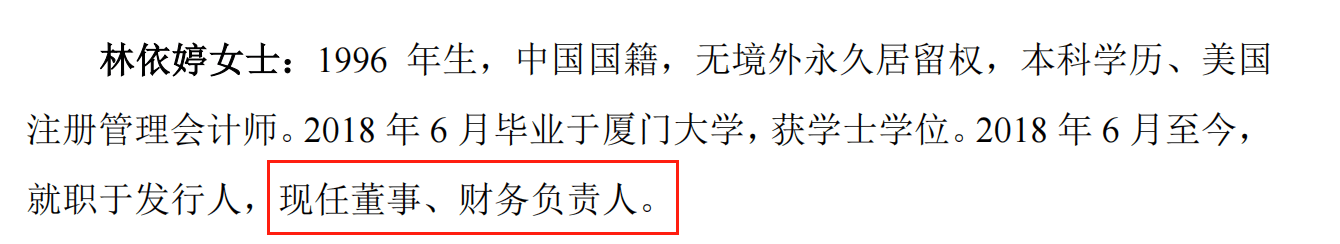 林依婷女士：1996 年生，中国国籍，无境外永久居留权，本科学历、美国注册管理会计师。2018 年 6 月毕业于厦门大学，获学士学位。2018 年 6 月至今，就职于发行人，现任董事、财务负责人。